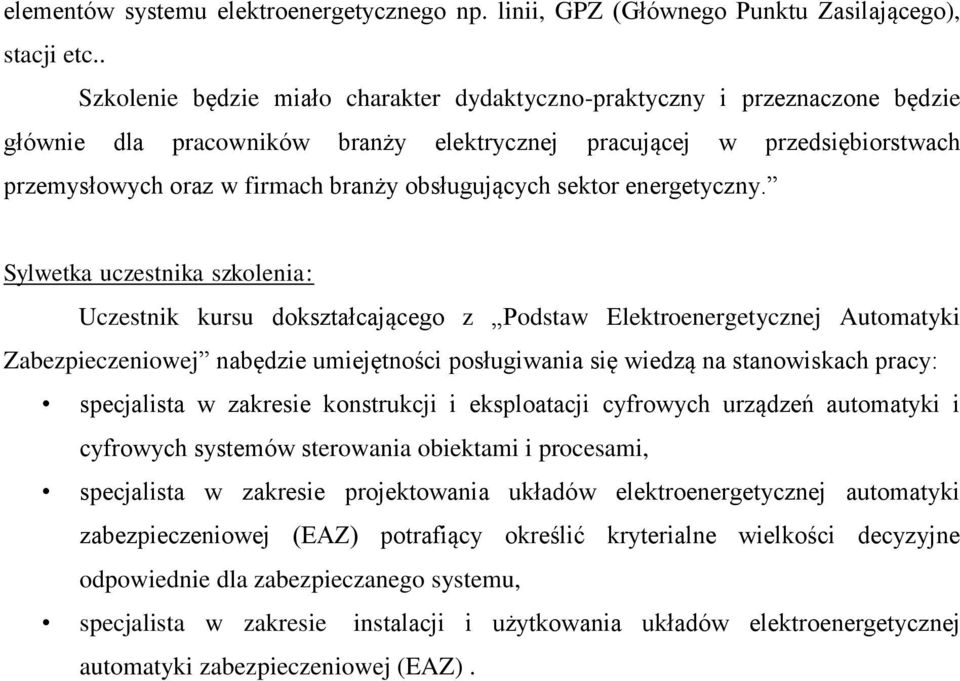 elementów systemu elektroenergetycznego np. linii, GPZ (Głównego Punktu Zasilającego), stacji etc..

Szkolenie będzie miało charakter dydaktyczno-praktyczny i przeznaczone będzie głównie dla pracowników branży elektrycznej pracującej w przedsiębiorstwach przemysłowych oraz w firmach branży obsługujących sektor energetyczny.”

Sylwetka uczestnika szkolenia:

Uczestnik kursu dokształcającego z „Podstaw Elektroenergetycznej Automatyki Zabezpieczeniowej” nabędzie umiejętności posługiwania się wiedzą na stanowiskach pracy:

• specjalista w zakresie konstrukcji i eksploatacji cyfrowych urządzeń automatyki i cyfrowych systemów sterowania obiektami i procesami,

• specjalista w zakresie projektowania układów elektroenergetycznej automatyki zabezpieczeniowej (EAZ) potrafiący określić kryterialne wielkości decyzyjne odpowiednie dla zabezpieczanego systemu,

• specjalista w zakresie instalacji i użytkowania układów elektroenergetycznej automatyki zabezpieczeniowej (EAZ) .